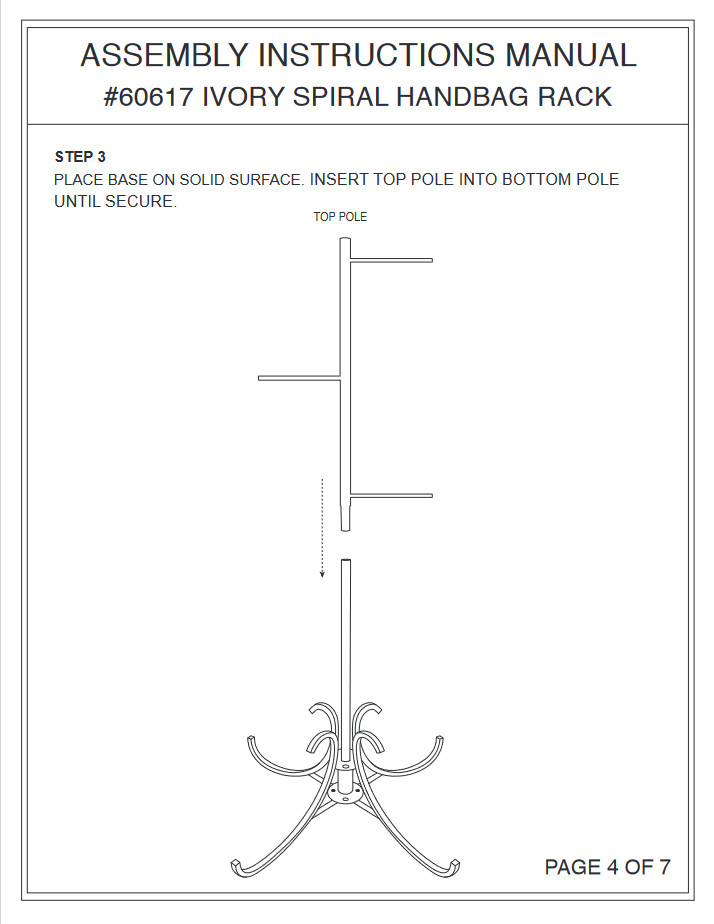 ASSEMBLY INSTRUCTIONS MANUAL
#60617 IVORY SPIRAL HANDBAG RACK

STEP 3
PLACE BASE ON SOLID SURFACE. INSERT TOP POLE INTO BOTTOM POLE UNTIL SECURE.

TOP POLE

PAGE 4 OF 7